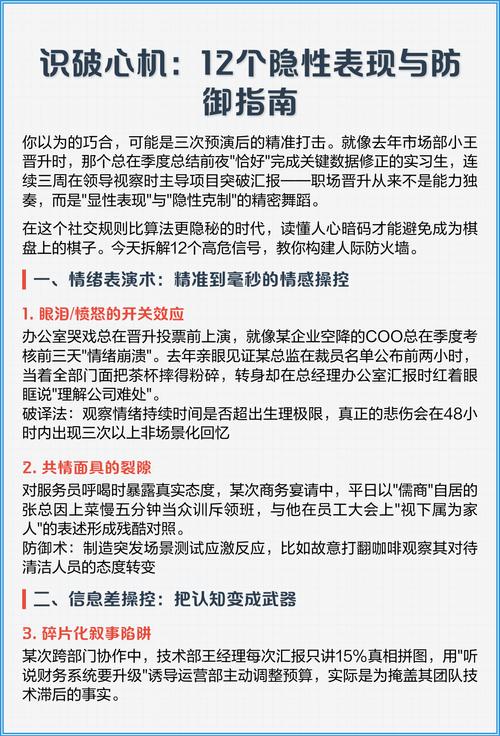 识破心机：12个隐性表现与防御指南

你以为的巧合，可能是三次预演后的精准打击。就像去年市场部小王晋升时，那个总在季度总结前夜"恰好"完成关键数据修正的实习生，连续三周在领导视察时主导项目突破汇报——职场晋升从来不是能力独奏，而是"显性表现"与"隐性克制"的精密舞蹈。

在这个社交规则比算法更隐秘的时代，读懂人心暗码才能避免成为棋盘上的棋子。今天拆解12个高危信号，教你构建人际防火墙。

一、情绪表演术：精准到毫秒的情感操控

1. 眼泪/愤怒的开关效应

办公室哭戏总在晋升投票前上演，就像某企业空降的COO总在季度考核前三天"情绪崩溃"。去年亲眼见证某总监在裁员名单公布前两小时，当着全部门面把茶杯摔得粉碎，转身却在总经理办公室汇报时红着眼眶说"理解公司难处"。
破译法：观察情绪持续时间是否超出生理极限，真正的悲伤会在48小时内出现三次以上非场景化回忆

2. 共情面具的裂隙

对服务员呼喝时暴露真实态度，某次商务宴请中，平日以"儒商"自居的张总因上菜慢五分钟当众训斥领班，与他在员工大会上"视下属为家人"的表述形成残酷对照。
防御术：制造突发场景测试应激反应，比如故意打翻咖啡观察其对待清洁人员的态度转变

二、信息差操控：把认知变成武器

3. 碎片化叙事陷阱

某次跨部门协作中，技术部王经理每次汇报只讲15%真相拼图，用"听说财务系统要升级"诱导运营部主动调整预算，实际是为掩盖其团队技术滞后的事实。